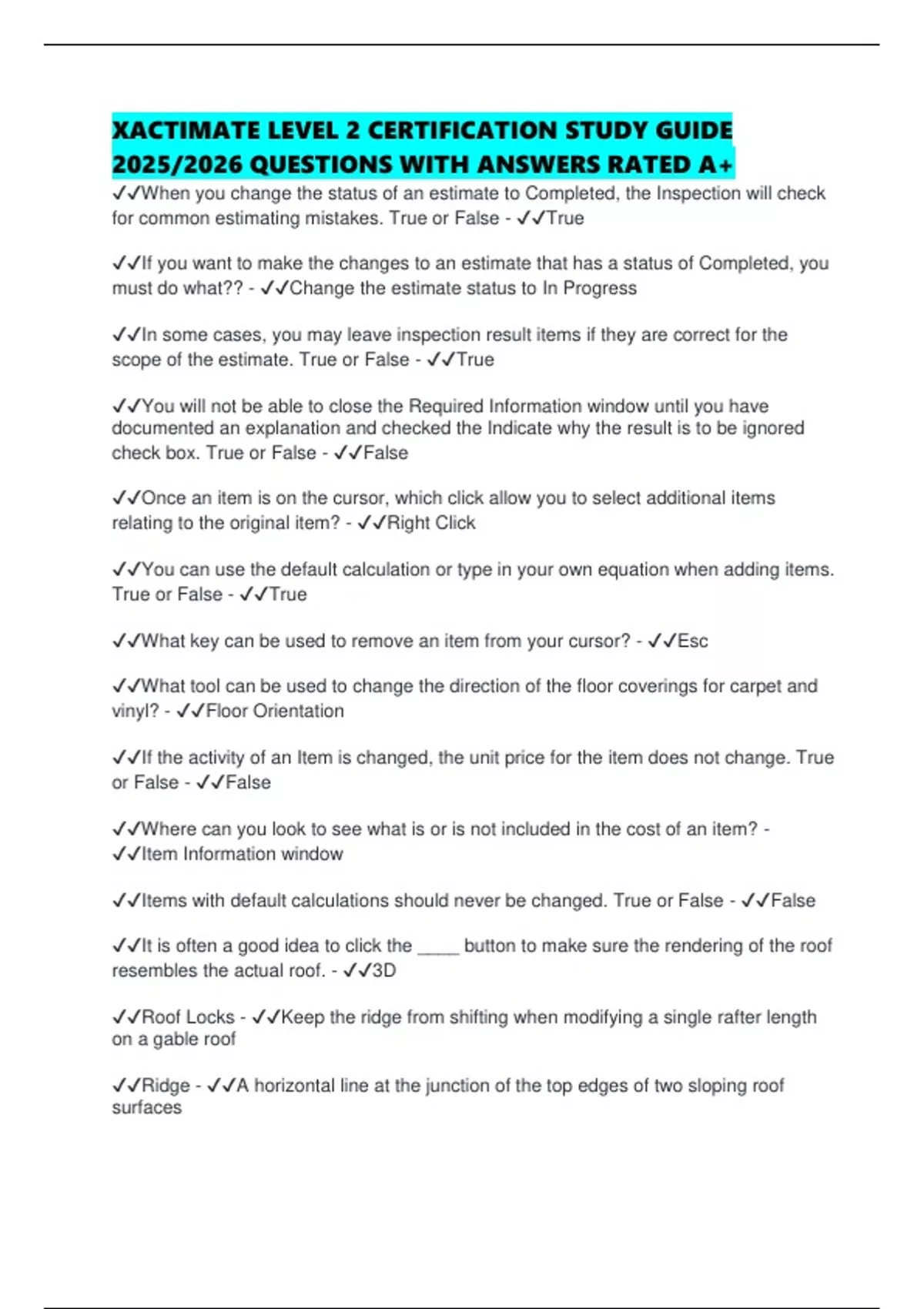 XACTIMATE LEVEL 2 CERTIFICATION STUDY GUIDE 2025/2026 QUESTIONS WITH ANSWERS RATED A+

✓✓When you change the status of an estimate to Completed, the Inspection will check for common estimating mistakes. True or False - ✓✓True

✓✓If you want to make the changes to an estimate that has a status of Completed, you must do what?? - ✓✓Change the estimate status to In Progress

✓✓In some cases, you may leave inspection result items if they are correct for the scope of the estimate. True or False - ✓✓True

✓✓You will not be able to close the Required Information window until you have documented an explanation and checked the Indicate why the result is to be ignored check box. True or False - ✓✓False

✓✓Once an item is on the cursor, which click allow you to select additional items relating to the original item? - ✓✓Right Click

✓✓You can use the default calculation or type in your own equation when adding items. True or False - ✓✓True

✓✓What key can be used to remove an item from your cursor? - ✓✓Esc

✓✓What tool can be used to change the direction of the floor coverings for carpet and vinyl? - ✓✓Floor Orientation

✓✓If the activity of an Item is changed, the unit price for the item does not change. True or False - ✓✓False

✓✓Where can you look to see what is or is not included in the cost of an item? - ✓✓Item Information window

✓✓Items with default calculations should never be changed. True or False - ✓✓False

✓✓It is often a good idea to click the _____ button to make sure the rendering of the roof resembles the actual roof. - ✓✓3D

✓✓Roof Locks - ✓✓Keep the ridge from shifting when modifying a single rafter length on a gable roof

✓✓Ridge - ✓✓A horizontal line at the junction of the top edges of two sloping roof surfaces